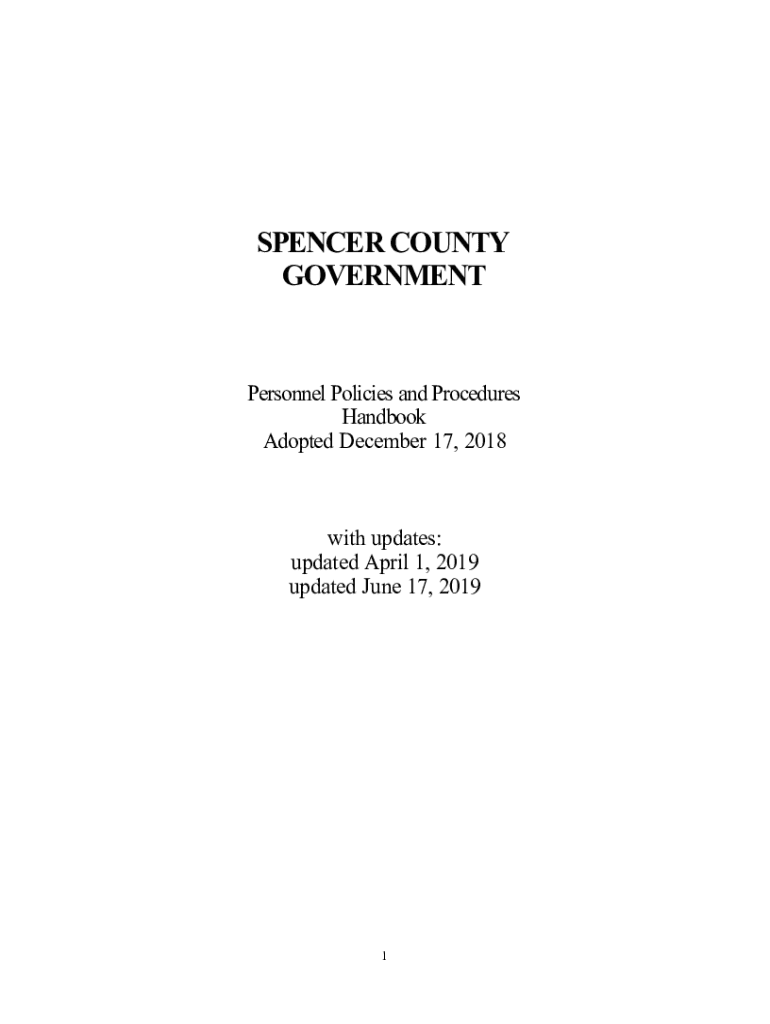 SPENCER COUNTY GOVERNMENT

Personnel Policies and Procedures Handbook
Adopted December 17, 2018

with updates:
updated April 1, 2019
updated June 17, 2019

1